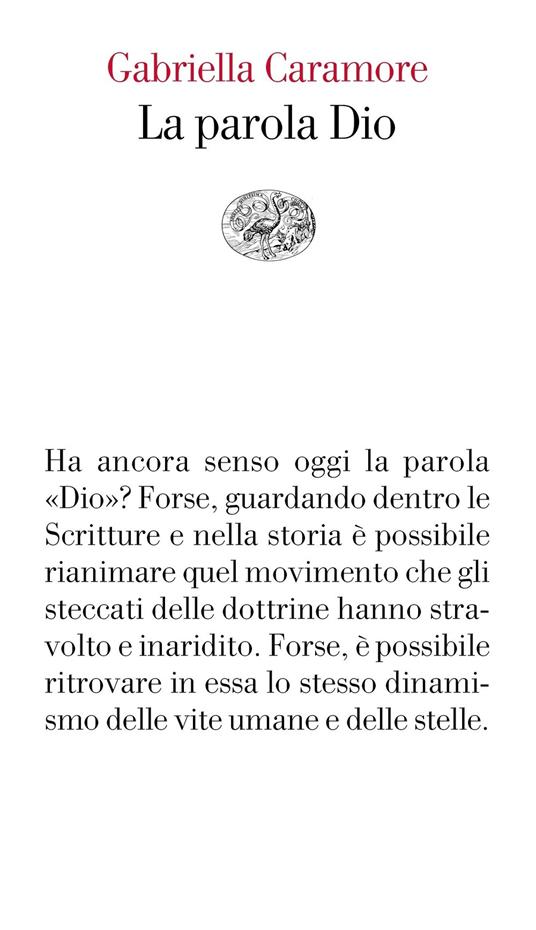 Gabriella Caramore
La parola Dio

Ha ancora senso oggi la parola «Dio»? Forse, guardando dentro le Scritture e nella storia è possibile rianimare quel movimento che gli steccati delle dottrine hanno stravolto e inaridito. Forse, è possibile ritrovare in essa lo stesso dinamismo delle vite umane e delle stelle.